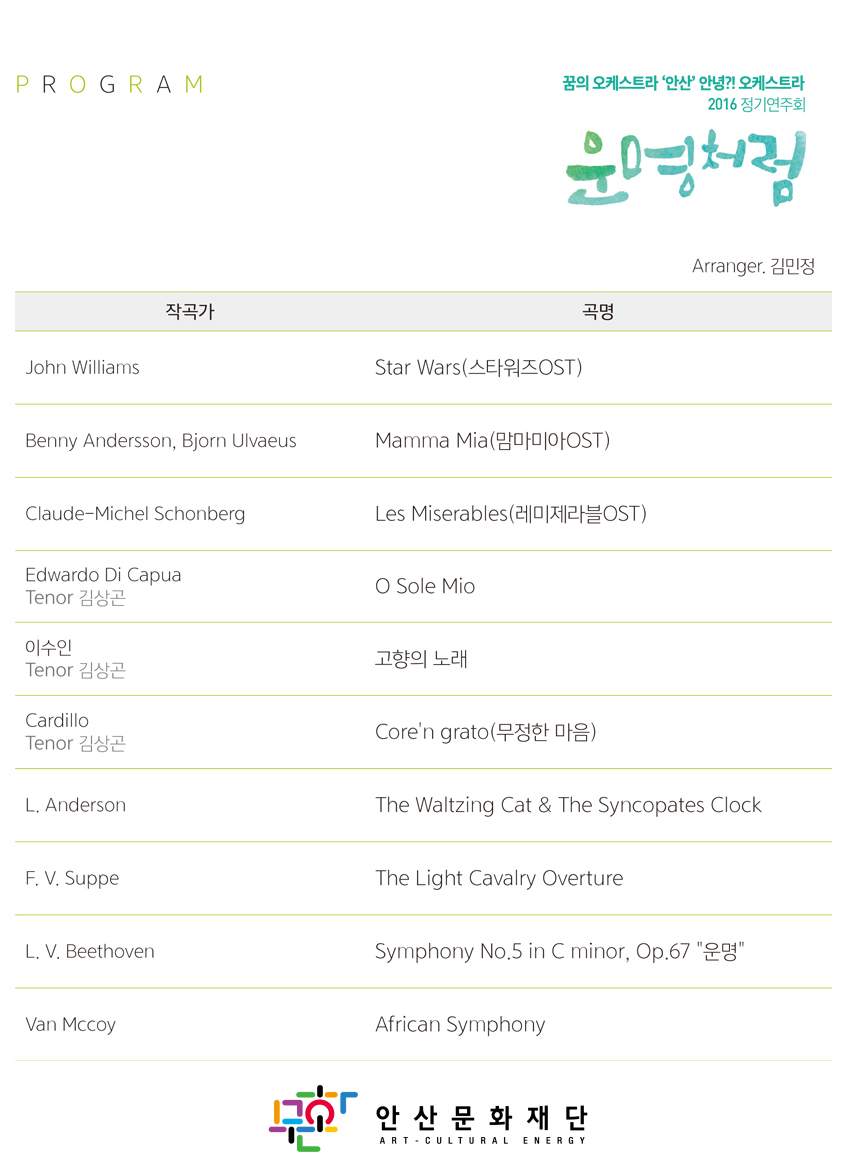 PROGRAM

꿈의 오케스트라 '안산' 안녕?! 오케스트라
2016 정기연주회
운명처럼

Arranger. 김민정

| 작곡가 | 곡명 |
|---|---|
| John Williams | Star Wars(스타워즈OST) |
| Benny Andersson, Bjorn Ulvaeus | Mamma Mia(맘마미아OST) |
| Claude-Michel Schonberg | Les Miserables(레미제라블OST) |
| Edwardo Di Capua Tenor 김상곤 | O Sole Mio |
| 이수인 Tenor 김상곤 | 고향의 노래 |
| Cardillo Tenor 김상곤 | Core'n grato(무정한 마음) |
| L. Anderson | The Waltzing Cat & The Syncopates Clock |
| F. V. Suppe | The Light Cavalry Overture |
| L. V. Beethoven | Symphony No.5 in C minor, Op.67 "운명" |
| Van Mccoy | African Symphony |

안산문화재단
ART-CULTURAL ENERGY